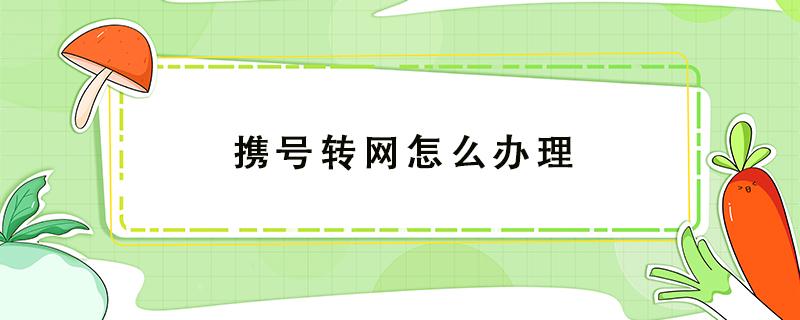 携号转网怎么办理